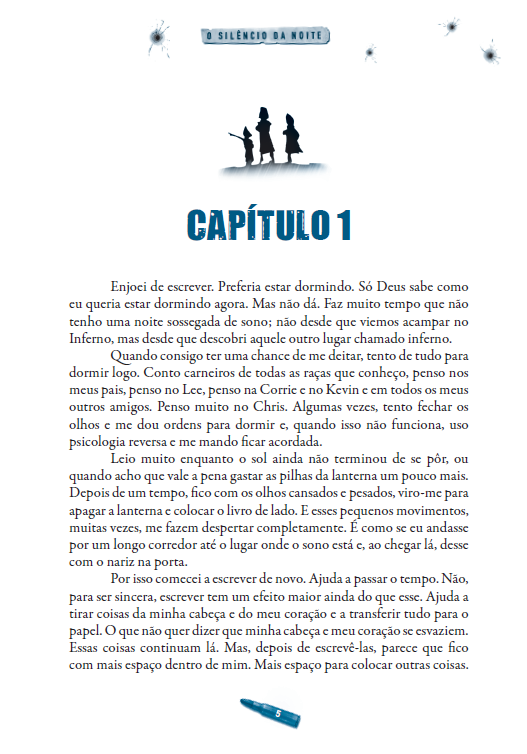 O SILÊNCIO DA NOITE

CAPÍTULO 1

Enjoei de escrever. Preferia estar dormindo. Só Deus sabe como eu queria estar dormindo agora. Mas não dá. Faz muito tempo que não tenho uma noite sossegada de sono; não desde que viemos acampar no Inferno, mas desde que descobri aquele outro lugar chamado inferno.

Quando consigo ter uma chance de me deitar, tento de tudo para dormir logo. Conto carneiros de todas as raças que conheço, penso nos meus pais, penso no Lee, penso na Corrie e no Kevin e em todos os meus outros amigos. Penso muito no Chris. Algumas vezes, tento fechar os olhos e me dou ordens para dormir e, quando isso não funciona, uso psicologia reversa e me mando ficar acordada.

Leio muito enquanto o sol ainda não terminou de se pôr, ou quando acho que vale a pena gastar as pilhas da lanterna um pouco mais. Depois de um tempo, fico com os olhos cansados e pesados, viro-me para apagar a lanterna e colocar o livro de lado. E esses pequenos movimentos, muitas vezes, me fazem despertar completamente. É como se eu andasse por um longo corredor até o lugar onde o sono está e, ao chegar lá, desse com o nariz na porta.

Por isso comecei a escrever de novo. Ajuda a passar o tempo. Não, para ser sincera, escrever tem um efeito maior ainda do que esse. Ajuda a tirar coisas da minha cabeça e do meu coração e a transferir tudo para o papel. O que não quer dizer que minha cabeça e meu coração se esvaziem. Essas coisas continuam lá. Mas, depois de escrevê-las, parece que fico com mais espaço dentro de mim. Mais espaço para colocar outras coisas.

5